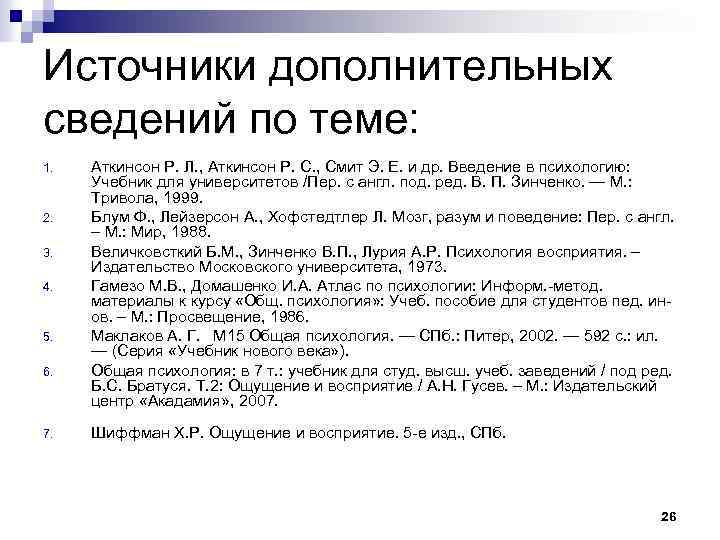 Источники дополнительных сведений по теме:

1. Аткинсон Р. Л., Аткинсон Р. С., Смит Э. Е. и др. Введение в психологию: Учебник для университетов /Пер. с англ. под. ред. В. П. Зинченко. — М.: Тривола, 1999.
2. Блум Ф., Лейзерсон А., Хофстедтлер Л. Мозг, разум и поведение: Пер. с англ. – М.: Мир, 1988.
3. Величковсткий Б.М., Зинченко В.П., Лурия А.Р. Психология восприятия. – Издательство Московского университета, 1973.
4. Гамезо М.В., Домашенко И.А. Атлас по психологии: Информ.-метод. материалы к курсу «Общ. психология»: Учеб. пособие для студентов пед. ин-ов. – М.: Просвещение, 1986.
5. Маклаков А. Г. М15 Общая психология. — СПб.: Питер, 2002. — 592 с.: ил. — (Серия «Учебник нового века»).
6. Общая психология: в 7 т.: учебник для студ. высш. учеб. заведений / под ред. Б.С. Братуся. Т.2: Ощущение и восприятие / А.Н. Гусев. – М.: Издательский центр «Акадамия», 2007.
7. Шиффман Х.Р. Ощущение и восприятие. 5-е изд., СПб.

26